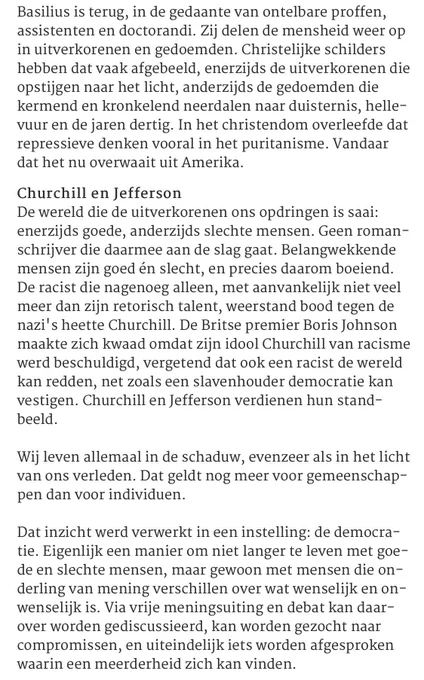 Basilius is terug, in de gedaante van ontelbare proffen, assistenten en doctorandi. Zij delen de mensheid weer op in uitverkorenen en gedoemden. Christelijke schilders hebben dat vaak afgebeeld, enerzijds de uitverkorenen die opstijgen naar het licht, anderzijds de gedoemden die kermend en kronkelend neerdalen naar duisternis, hellevuur en de jaren dertig. In het christendom overleefde dat repressieve denken vooral in het puritanisme. Vandaar dat het nu overwaait uit Amerika.

Churchill en Jefferson
De wereld die de uitverkorenen ons opdringen is saai: enerzijds goede, anderzijds slechte mensen. Geen romanschrijver die daarmee aan de slag gaat. Belangwekkende mensen zijn goed én slecht, en precies daarom boeiend. De racist die nagenoeg alleen, met aanvankelijk niet veel meer dan zijn retorisch talent, weerstand bood tegen de nazi's heette Churchill. De Britse premier Boris Johnson maakte zich kwaad omdat zijn idool Churchill van racisme werd beschuldigd, vergetend dat ook een racist de wereld kan redden, net zoals een slavenhouder democratie kan vestigen. Churchill en Jefferson verdienen hun standbeeld.

Wij leven allemaal in de schaduw, evenzeer als in het licht van ons verleden. Dat geldt nog meer voor gemeenschappen dan voor individuen.

Dat inzicht werd verwerkt in een instelling: de democratie. Eigenlijk een manier om niet langer te leven met goede en slechte mensen, maar gewoon met mensen die onderling van mening verschillen over wat wenselijk en onwenselijk is. Via vrije meningsuiting en debat kan daarover worden gediscussieerd, kan worden gezocht naar compromissen, en uiteindelijk iets worden afgesproken waarin een meerderheid zich kan vinden.